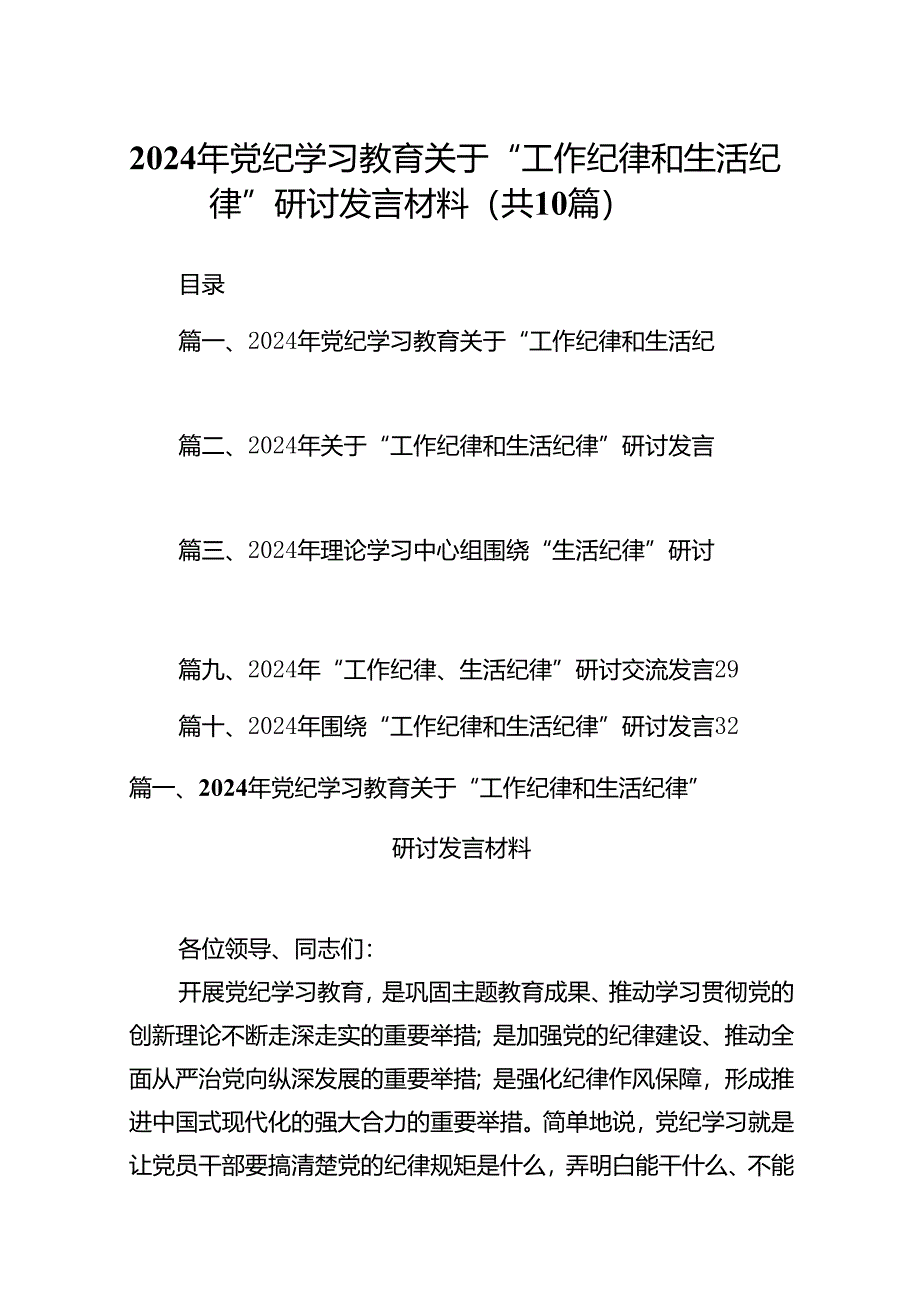 2024年党纪学习教育关于“工作纪律和生活纪律”研讨发言材料（共10篇）

目录

篇一、2024年党纪学习教育关于“工作纪律和生活纪

篇二、2024年关于“工作纪律和生活纪律”研讨发言

篇三、2024年理论学习中心组围绕“生活纪律”研讨

篇九、2024年“工作纪律、生活纪律”研讨交流发言29

篇十、2024年围绕“工作纪律和生活纪律”研讨发言32

篇一、2024年党纪学习教育关于“工作纪律和生活纪律”

研讨发言材料

各位领导、同志们：

开展党纪学习教育，是巩固主题教育成果、推动学习贯彻党的创新理论不断走深走实的重要举措；是加强党的纪律建设、推动全面从严治党向纵深发展的重要举措；是强化纪律作风保障，形成推进中国式现代化的强大合力的重要举措。简单地说，党纪学习就是让党员干部要搞清楚党的纪律规矩是什么，弄明白能干什么、不能